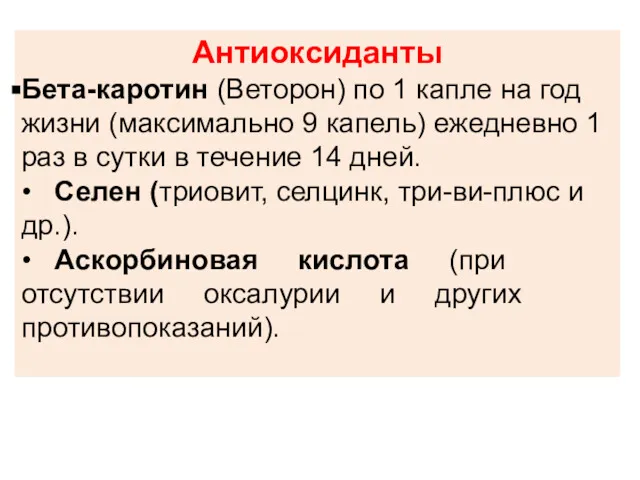 Антиоксиданты

▪Бета-каротин (Веторон) по 1 капле на год жизни (максимально 9 капель) ежедневно 1 раз в сутки в течение 14 дней.

• Селен (триовит, селцинк, три-ви-плюс и др.).

• Аскорбиновая кислота (при отсутствии оксалурии и других противопоказаний).